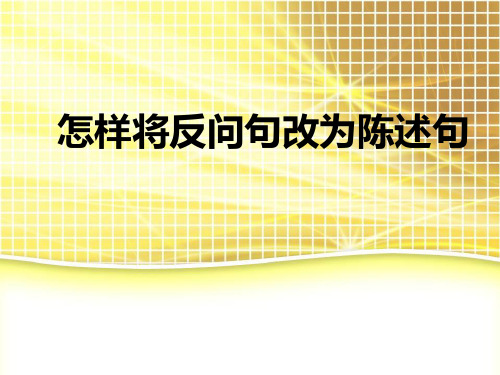 怎样将反问句改为陈述句